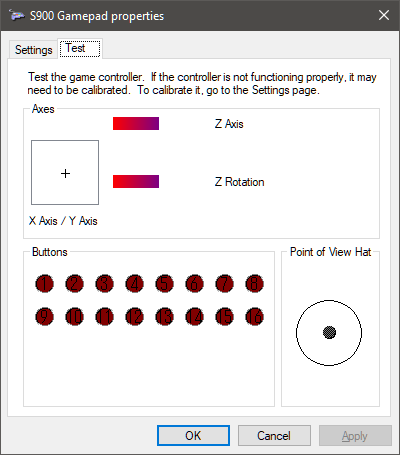 S900 Gamepad properties

Settings Test

Test the game controller. If the controller is not functioning properly, it may need to be calibrated. To calibrate it, go to the Settings page.

Axes

Z Axis

Z Rotation

X Axis / Y Axis

Buttons

1 2 3 4 5 6 7 8
9 10 11 12 13 14 15 16

Point of View Hat

OK Cancel Apply